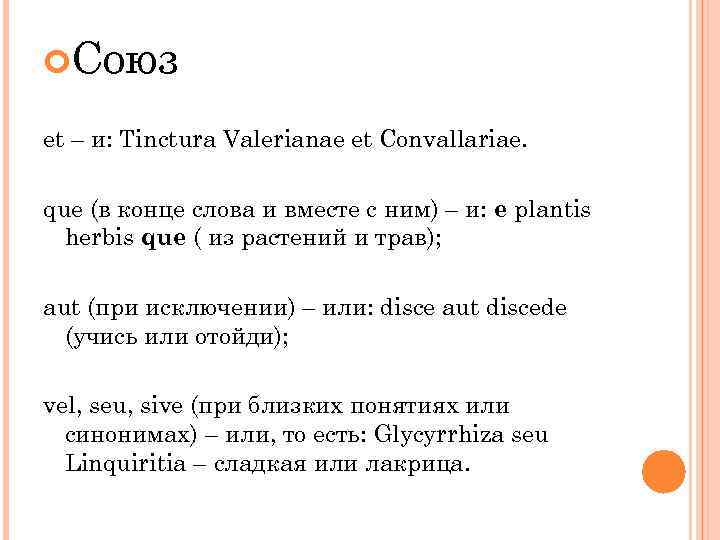 Союз

et – и: Tinctura Valerianae et Convallariae.

que (в конце слова и вместе с ним) – и: e plantis herbis que ( из растений и трав);

aut (при исключении) – или: disce aut discede (учись или отойди);

vel, seu, sive (при близких понятиях или синонимах) – или, то есть: Glycyrrhiza seu Linquiritia – сладкая или лакрица.